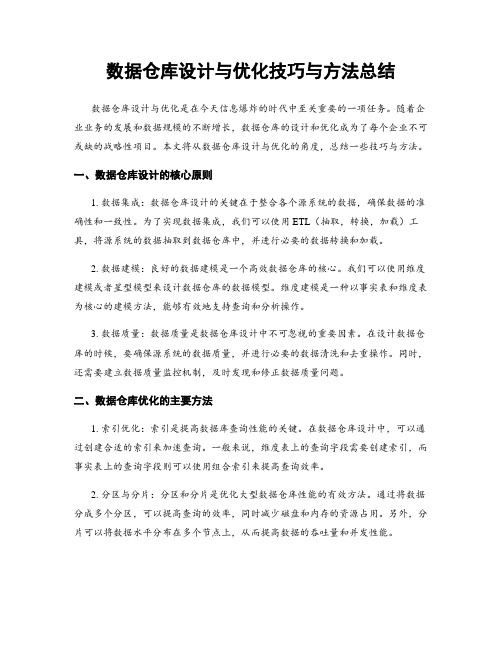 数据仓库设计与优化技巧与方法总结

数据仓库设计与优化是在今天信息爆炸的时代中至关重要的一项任务。随着企业业务的发展和数据规模的不断增长，数据仓库的设计和优化成为了每个企业不可或缺的战略性项目。本文将从数据仓库设计与优化的角度，总结一些技巧与方法。

一、数据仓库设计的核心原则

1. 数据集成：数据仓库设计的关键在于整合各个源系统的数据，确保数据的准确性和一致性。为了实现数据集成，我们可以使用 ETL（抽取，转换，加载）工具，将源系统的数据抽取到数据仓库中，并进行必要的数据转换和加载。

2. 数据建模：良好的数据建模是一个高效数据仓库的核心。我们可以使用维度建模或者星型模型来设计数据仓库的数据模型。维度建模是一种以事实表和维度表为核心的建模方法，能够有效地支持查询和分析操作。

3. 数据质量：数据质量是数据仓库设计中不可忽视的重要因素。在设计数据仓库的时候，要确保源系统的数据质量，并进行必要的数据清洗和去重操作。同时，还需要建立数据质量监控机制，及时发现和修正数据质量问题。

二、数据仓库优化的主要方法

1. 索引优化：索引是提高数据库查询性能的关键。在数据仓库设计中，可以通过创建合适的索引来加速查询。一般来说，维度表上的查询字段需要创建索引，而事实表上的查询字段则可以使用组合索引来提高查询效率。

2. 分区与分片：分区和分片是优化大型数据仓库性能的有效方法。通过将数据分成多个分区，可以提高查询的效率，同时减少磁盘和内存的资源占用。另外，分片可以将数据水平分布在多个节点上，从而提高数据的吞吐量和并发性能。